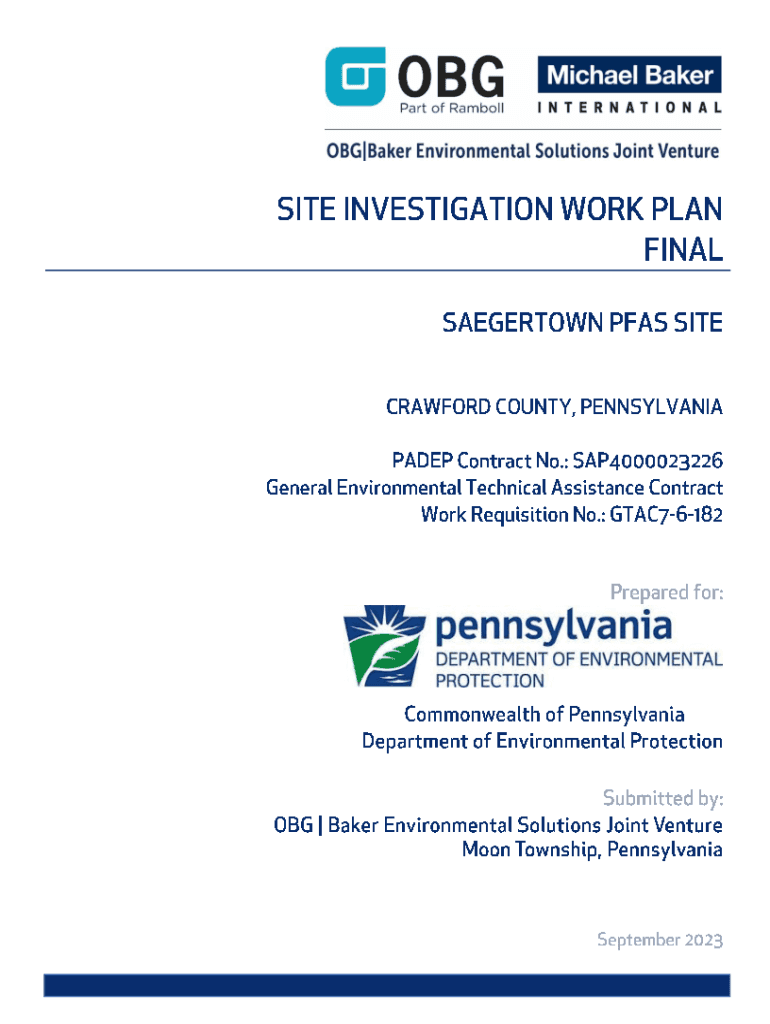 OBG
Part of Ramboll

Michael Baker
INTERNATIONAL

OBG|Baker Environmental Solutions Joint Venture

SITE INVESTIGATION WORK PLAN
FINAL

SAEGERTOWN PFAS SITE

CRAWFORD COUNTY, PENNSYLVANIA

PADEP Contract No.: SAP4000023226
General Environmental Technical Assistance Contract
Work Requisition No.: GTAC7-6-182

Prepared for:

pennsylvania
DEPARTMENT OF ENVIRONMENTAL PROTECTION

Commonwealth of Pennsylvania
Department of Environmental Protection

Submitted by:
OBG | Baker Environmental Solutions Joint Venture
Moon Township, Pennsylvania

September 2023